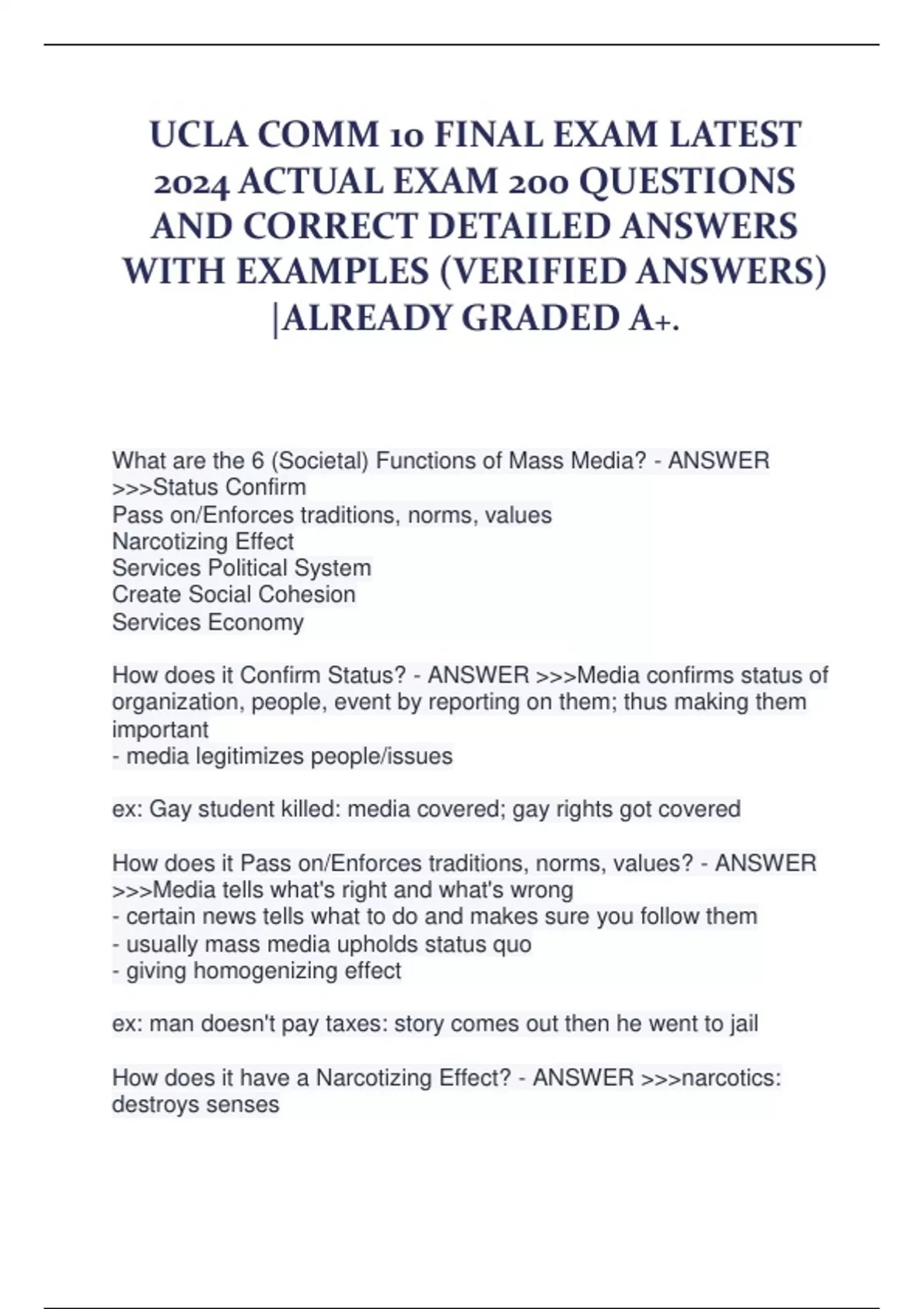 UCLA COMM 10 FINAL EXAM LATEST 2024 ACTUAL EXAM 200 QUESTIONS AND CORRECT DETAILED ANSWERS WITH EXAMPLES (VERIFIED ANSWERS) |ALREADY GRADED A+.

What are the 6 (Societal) Functions of Mass Media? - ANSWER >>>Status Confirm
Pass on/Enforces traditions, norms, values
Narcotizing Effect
Services Political System
Create Social Cohesion
Services Economy

How does it Confirm Status? - ANSWER >>>Media confirms status of organization, people, event by reporting on them; thus making them important
- media legitimizes people/issues

ex: Gay student killed: media covered; gay rights got covered

How does it Pass on/Enforces traditions, norms, values? - ANSWER >>>Media tells what's right and what's wrong
- certain news tells what to do and makes sure you follow them
- usually mass media upholds status quo
- giving homogenizing effect

ex: man doesn't pay taxes: story comes out then he went to jail

How does it have a Narcotizing Effect? - ANSWER >>>narcotics: destroys senses